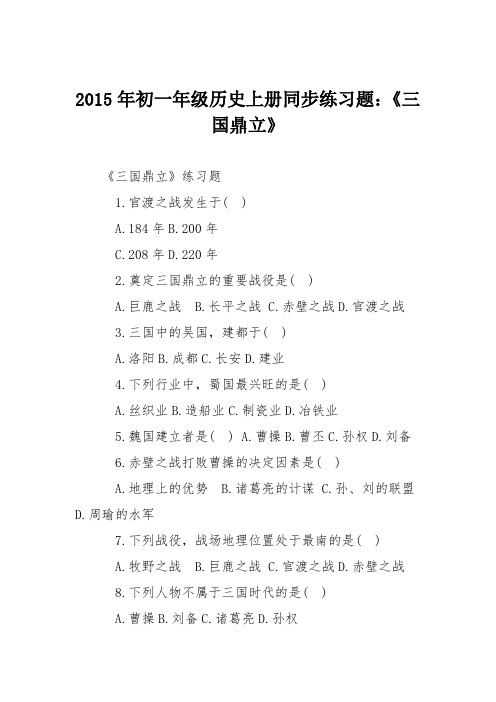 2015 年初一年级历史上册同步练习题：《三国鼎立》

《三国鼎立》练习题

1.官渡之战发生于( )

A.184 年 B.200 年

C.208 年 D.220 年

2.奠定三国鼎立的重要战役是( )

A.巨鹿之战 B.长平之战 C.赤壁之战 D.官渡之战

3.三国中的吴国，建都于( )

A.洛阳 B.成都 C.长安 D.建业

4.下列行业中，蜀国最兴旺的是( )

A.丝织业 B.造船业 C.制瓷业 D.冶铁业

5.魏国建立者是( ) A.曹操 B.曹丕 C.孙权 D.刘备

6.赤壁之战打败曹操的决定因素是( )

A.地理上的优势 B.诸葛亮的计谋 C.孙、刘的联盟 D.周瑜的水军

7.下列战役，战场地理位置处于最南的是( )

A.牧野之战 B.巨鹿之战 C.官渡之战 D.赤壁之战

8.下列人物不属于三国时代的是( )

A.曹操 B.刘备 C.诸葛亮 D.孙权